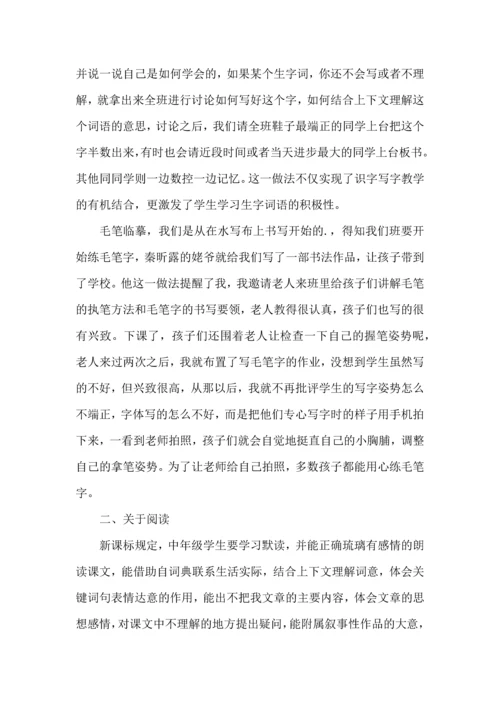 并说一说自己是如何学会的，如果某个生字词，你还不会写或者不理解，就拿出来全班进行讨论如何写好这个字，如何结合上下文理解这个词语的意思，讨论之后，我们请全班鞋子最端正的同学上台把这个字半数出来，有时也会请近段时间或者当天进步最大的同学上台板书。其他同同学则一边数控一边记忆。这一做法不仅实现了识字写字教学的有机结合，更激发了学生学习生字词语的积极性。

毛笔临摹，我们是从在水写布上书写开始的.，得知我们班要开始练毛笔字，秦昕露的姥爷就给我们写了一部书法作品，让孩子带到了学校。他这一做法提醒了我，我邀请老人来班里给孩子们讲解毛笔的执笔方法和毛笔字的书写要领，老人教得很认真，孩子们也写的很有兴致。下课了，孩子们还围着老人让检查一下自己的握笔姿势呢，老人来过两次之后，我就布置了写毛笔字的作业，没想到学生虽然写的不好，但兴致很高，从那以后，我就不再批评学生的写字姿势怎么不端正，字体写的怎么不好，而是把他们专心写字时的样子用手机拍下来，一看到老师拍照，孩子们就会自觉地挺直自己的小胸脯，调整自己的拿笔姿势。为了让老师给自己拍照，多数孩子都能用心练毛笔字。

二、关于阅读

新课标规定，中年级学生要学习默读，并能正确琉璃有感情的朗读课文，能借助自词典联系生活实际，结合上下文理解词意，体会关键词句表情达意的作用，能出不把我文章的主要内容，体会文章的思想感情，对课文中不理解的地方提出疑问，能附属叙事性作品的大意，